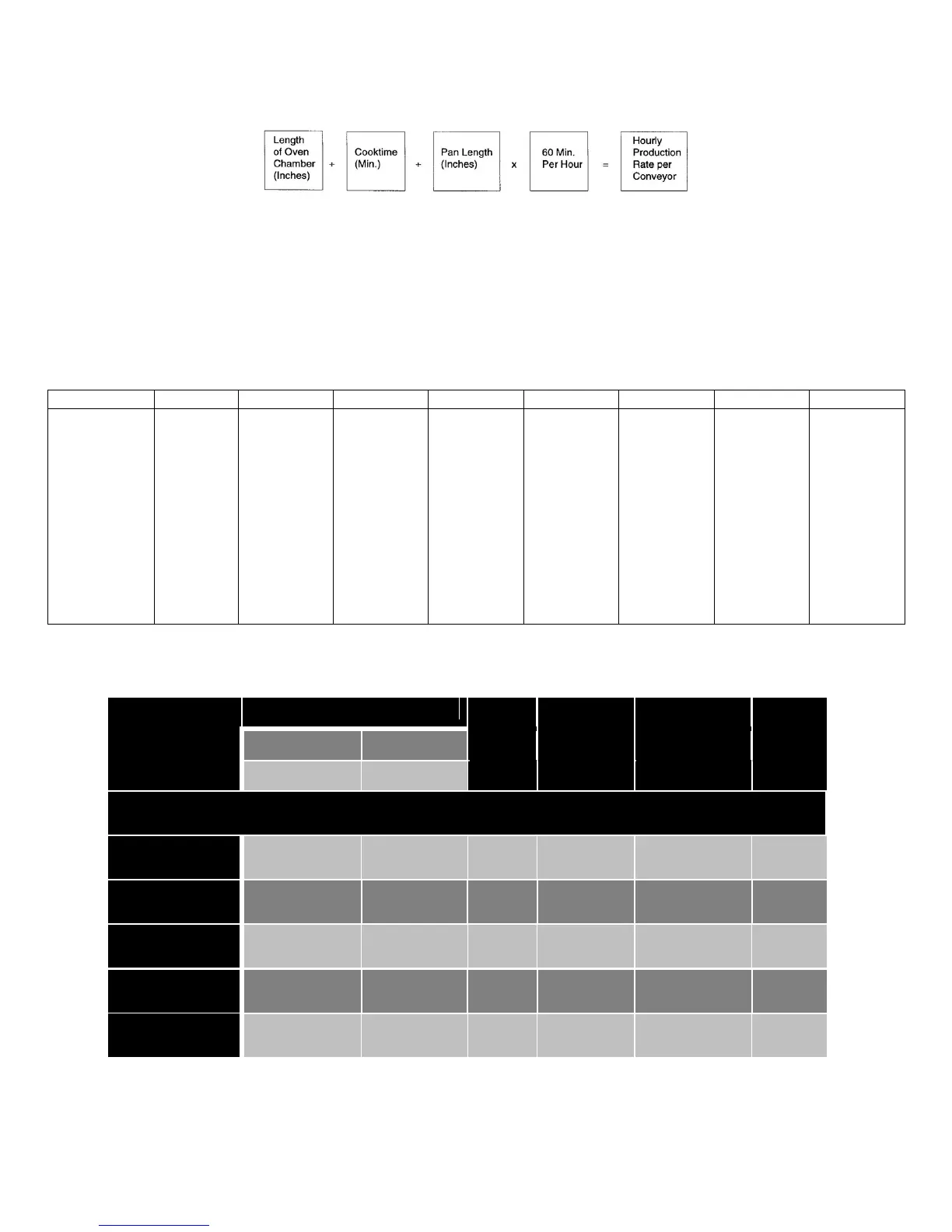 Length of Oven Chamber (Inches) ÷ Cooktime (Min.) ÷ Pan Length (Inches) x 60 Min. Per Hour = Hourly Production Rate per Conveyor